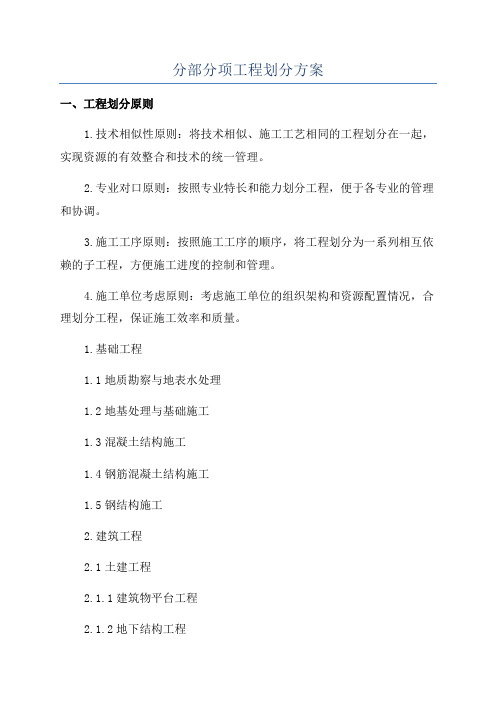 分部分项工程划分方案

一、工程划分原则

1.技术相似性原则：将技术相似、施工工艺相同的工程划分在一起，实现资源的有效整合和技术的统一管理。

2.专业对口原则：按照专业特长和能力划分工程，便于各专业的管理和协调。

3.施工工序原则：按照施工工序的顺序，将工程划分为一系列相互依赖的子工程，方便施工进度的控制和管理。

4.施工单位考虑原则：考虑施工单位的组织架构和资源配置情况，合理划分工程，保证施工效率和质量。

1.基础工程

1.1地质勘察与地表水处理

1.2地基处理与基础施工

1.3混凝土结构施工

1.4钢筋混凝土结构施工

1.5钢结构施工

2.建筑工程

2.1土建工程

2.1.1建筑物平台工程

2.1.2地下结构工程